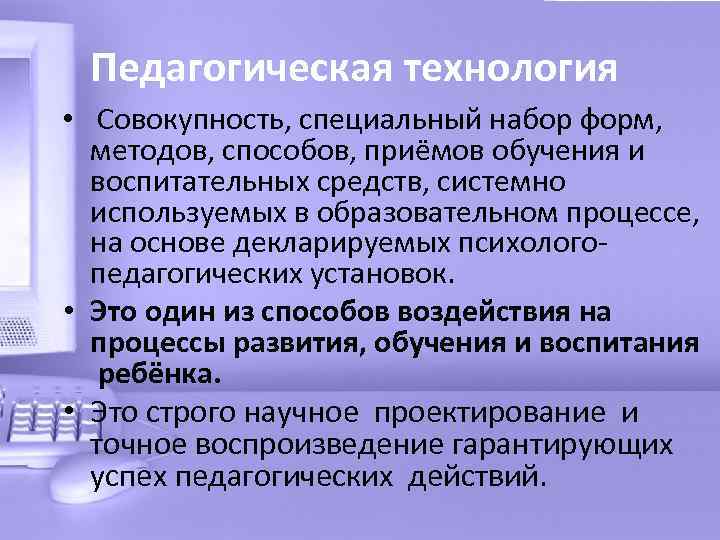 Педагогическая технология

• Совокупность, специальный набор форм, методов, способов, приёмов обучения и воспитательных средств, системно используемых в образовательном процессе, на основе декларируемых психолого-педагогических установок.

• Это один из способов воздействия на процессы развития, обучения и воспитания ребёнка.

• Это строго научное проектирование и точное воспроизведение гарантирующих успех педагогических действий.